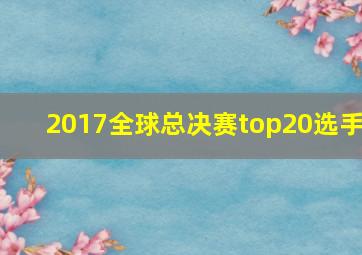 2017全球总决赛top20选手